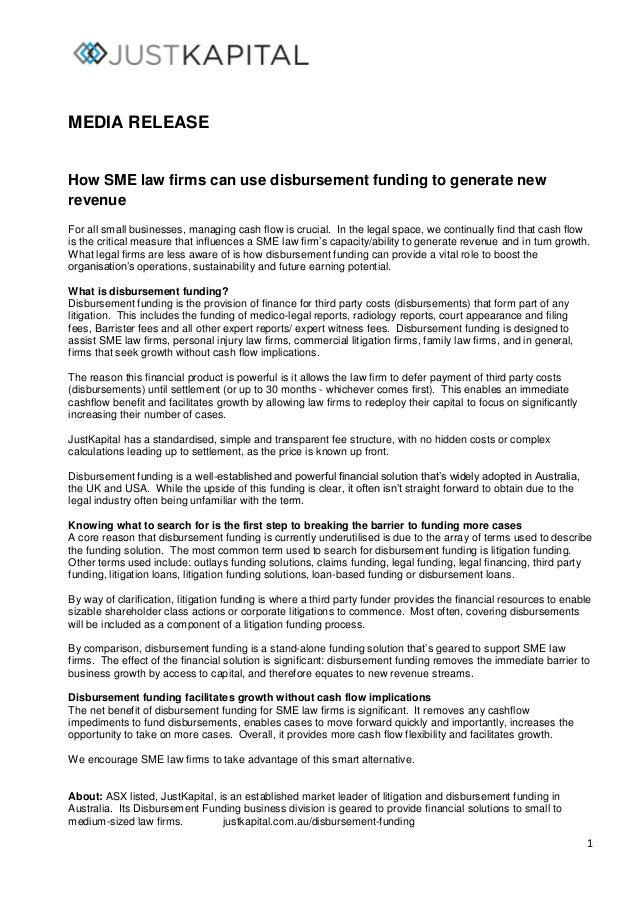 JUSTKAPITAL

MEDIA RELEASE

How SME law firms can use disbursement funding to generate new revenue

For all small businesses, managing cash flow is crucial. In the legal space, we continually find that cash flow is the critical measure that influences a SME law firm's capacity/ability to generate revenue and in turn growth. What legal firms are less aware of is how disbursement funding can provide a vital role to boost the organisation's operations, sustainability and future earning potential.

What is disbursement funding?
Disbursement funding is the provision of finance for third party costs (disbursements) that form part of any litigation. This includes the funding of medico-legal reports, radiology reports, court appearance and filing fees, Barrister fees and all other expert reports/ expert witness fees. Disbursement funding is designed to assist SME law firms, personal injury law firms, commercial litigation firms, family law firms, and in general, firms that seek growth without cash flow implications.

The reason this financial product is powerful is it allows the law firm to defer payment of third party costs (disbursements) until settlement (or up to 30 months - whichever comes first). This enables an immediate cashflow benefit and facilitates growth by allowing law firms to redeploy their capital to focus on significantly increasing their number of cases.

JustKapital has a standardised, simple and transparent fee structure, with no hidden costs or complex calculations leading up to settlement, as the price is known up front.

Disbursement funding is a well-established and powerful financial solution that's widely adopted in Australia, the UK and USA. While the upside of this funding is clear, it often isn't straight forward to obtain due to the legal industry often being unfamiliar with the term.

Knowing what to search for is the first step to breaking the barrier to funding more cases
A core reason that disbursement funding is currently underutilised is due to the array of terms used to describe the funding solution. The most common term used to search for disbursement funding is litigation funding. Other terms used include: outlays funding solutions, claims funding, legal funding, legal financing, third party funding, litigation loans, litigation funding solutions, loan-based funding or disbursement loans.

By way of clarification, litigation funding is where a third party funder provides the financial resources to enable sizable shareholder class actions or corporate litigations to commence. Most often, covering disbursements will be included as a component of a litigation funding process.

By comparison, disbursement funding is a stand-alone funding solution that's geared to support SME law firms. The effect of the financial solution is significant: disbursement funding removes the immediate barrier to business growth by access to capital, and therefore equates to new revenue streams.

Disbursement funding facilitates growth without cash flow implications
The net benefit of disbursement funding for SME law firms is significant. It removes any cashflow impediments to fund disbursements, enables cases to move forward quickly and importantly, increases the opportunity to take on more cases. Overall, it provides more cash flow flexibility and facilitates growth.

We encourage SME law firms to take advantage of this smart alternative.

About: ASX listed, JustKapital, is an established market leader of litigation and disbursement funding in Australia. Its Disbursement Funding business division is geared to provide financial solutions to small to medium-sized law firms. justkapital.com.au/disbursement-funding

1